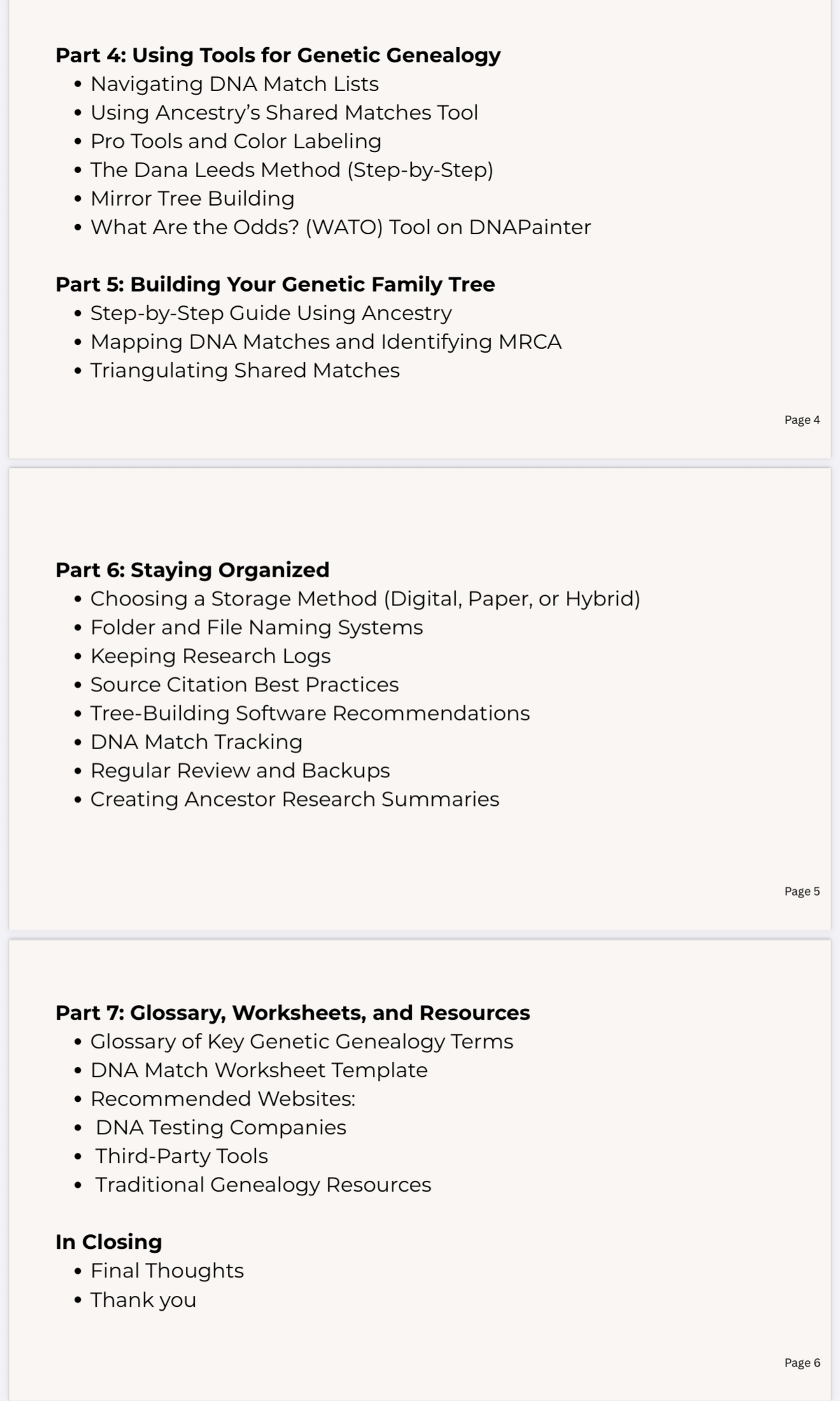 **Part 4: Using Tools for Genetic Genealogy**
- Navigating DNA Match Lists
- Using Ancestry's Shared Matches Tool
- Pro Tools and Color Labeling
- The Dana Leeds Method (Step-by-Step)
- Mirror Tree Building
- What Are the Odds? (WATO) Tool on DNAPainter

**Part 5: Building Your Genetic Family Tree**
- Step-by-Step Guide Using Ancestry
- Mapping DNA Matches and Identifying MRCA
- Triangulating Shared Matches

Page 4

**Part 6: Staying Organized**
- Choosing a Storage Method (Digital, Paper, or Hybrid)
- Folder and File Naming Systems
- Keeping Research Logs
- Source Citation Best Practices
- Tree-Building Software Recommendations
- DNA Match Tracking
- Regular Review and Backups
- Creating Ancestor Research Summaries

Page 5

**Part 7: Glossary, Worksheets, and Resources**
- Glossary of Key Genetic Genealogy Terms
- DNA Match Worksheet Template
- Recommended Websites:
- DNA Testing Companies
- Third-Party Tools
- Traditional Genealogy Resources

**In Closing**
- Final Thoughts
- Thank you

Page 6